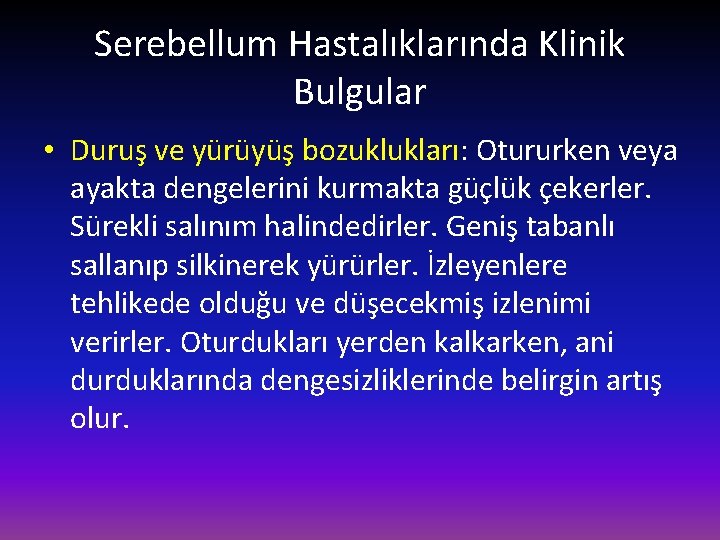 Serebellum Hastalıklarında Klinik Bulgular

• Duruş ve yürüyüş bozuklukları: Otururken veya ayakta dengelerini kurmakta güçlük çekerler. Sürekli salınım halindedirler. Geniş tabanlı sallanıp silkinerek yürürler. İzleyenlere tehlikede olduğu ve düşecekmiş izlenimi verirler. Oturdukları yerden kalkarken, ani durduklarında dengesizliklerinde belirgin artış olur.